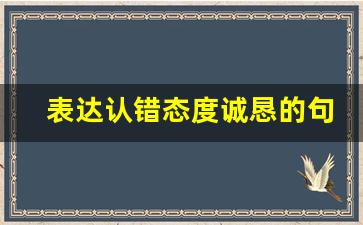 表达认错态度诚恳的句